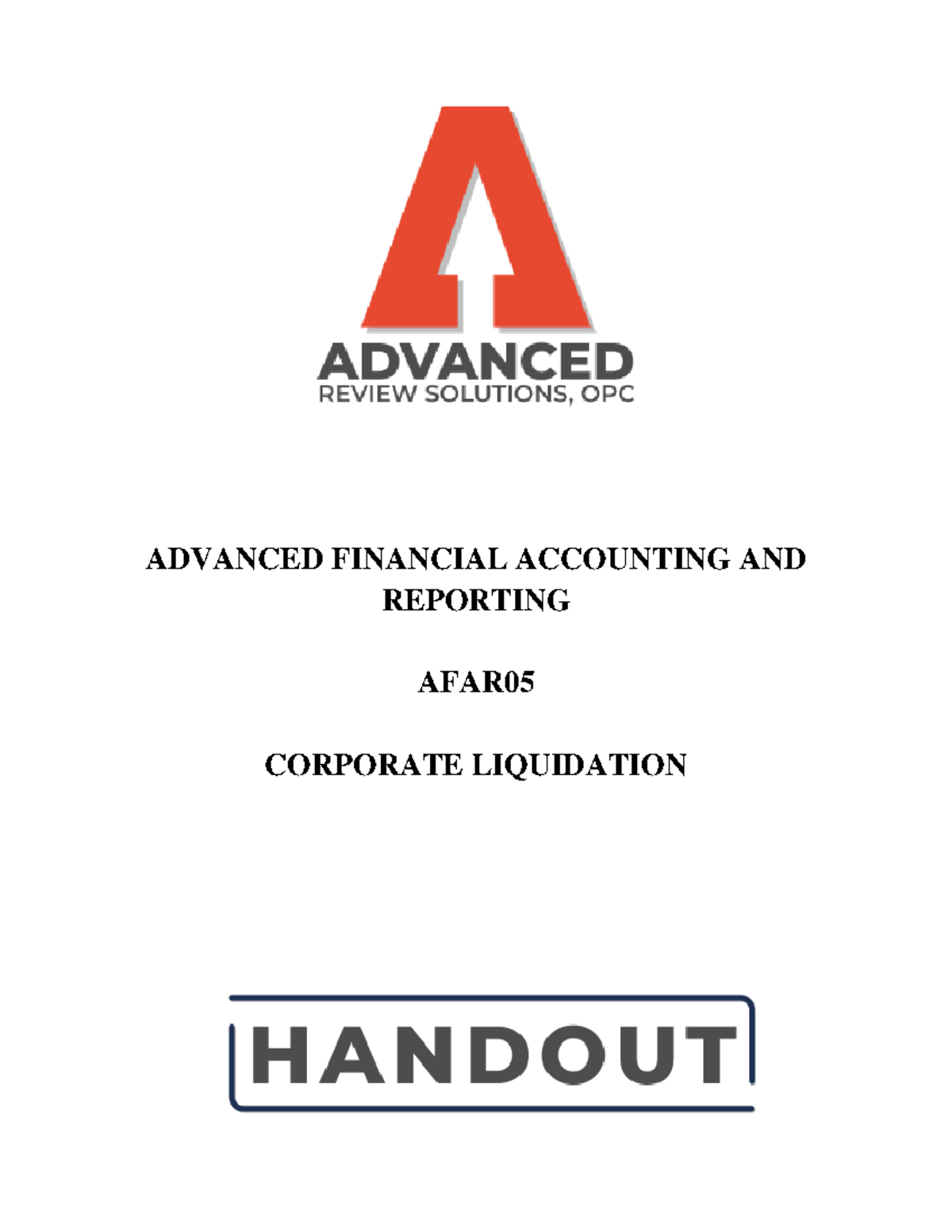 ADVANCED
REVIEW SOLUTIONS, OPC

ADVANCED FINANCIAL ACCOUNTING AND REPORTING

AFAR05

CORPORATE LIQUIDATION

HANDOUT